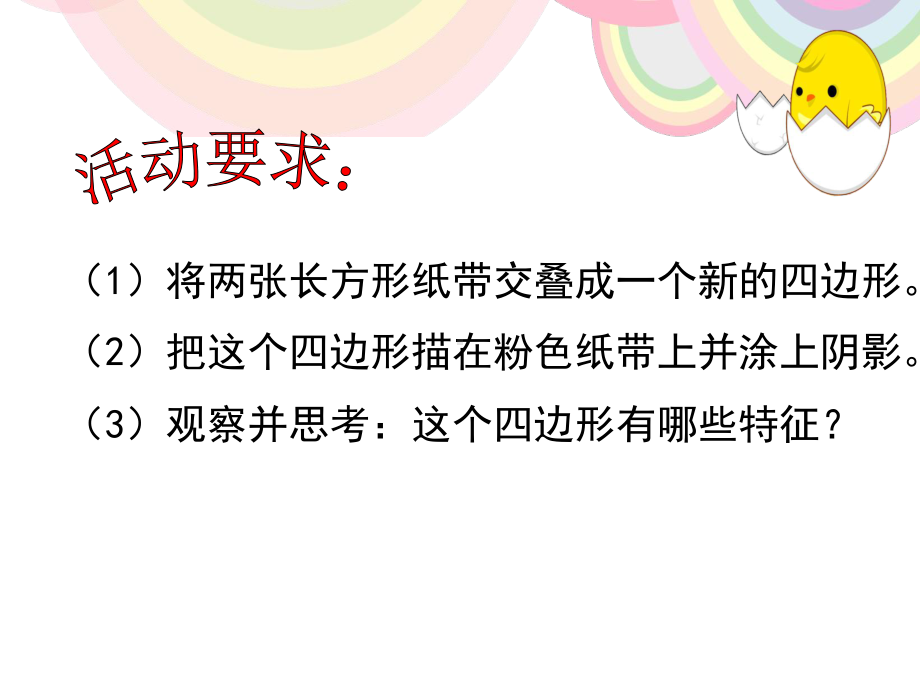 活动要求：

（1）将两张长方形纸带交叠成一个新的四边形。

（2）把这个四边形描在粉色纸带上并涂上阴影。

（3）观察并思考：这个四边形有哪些特征？